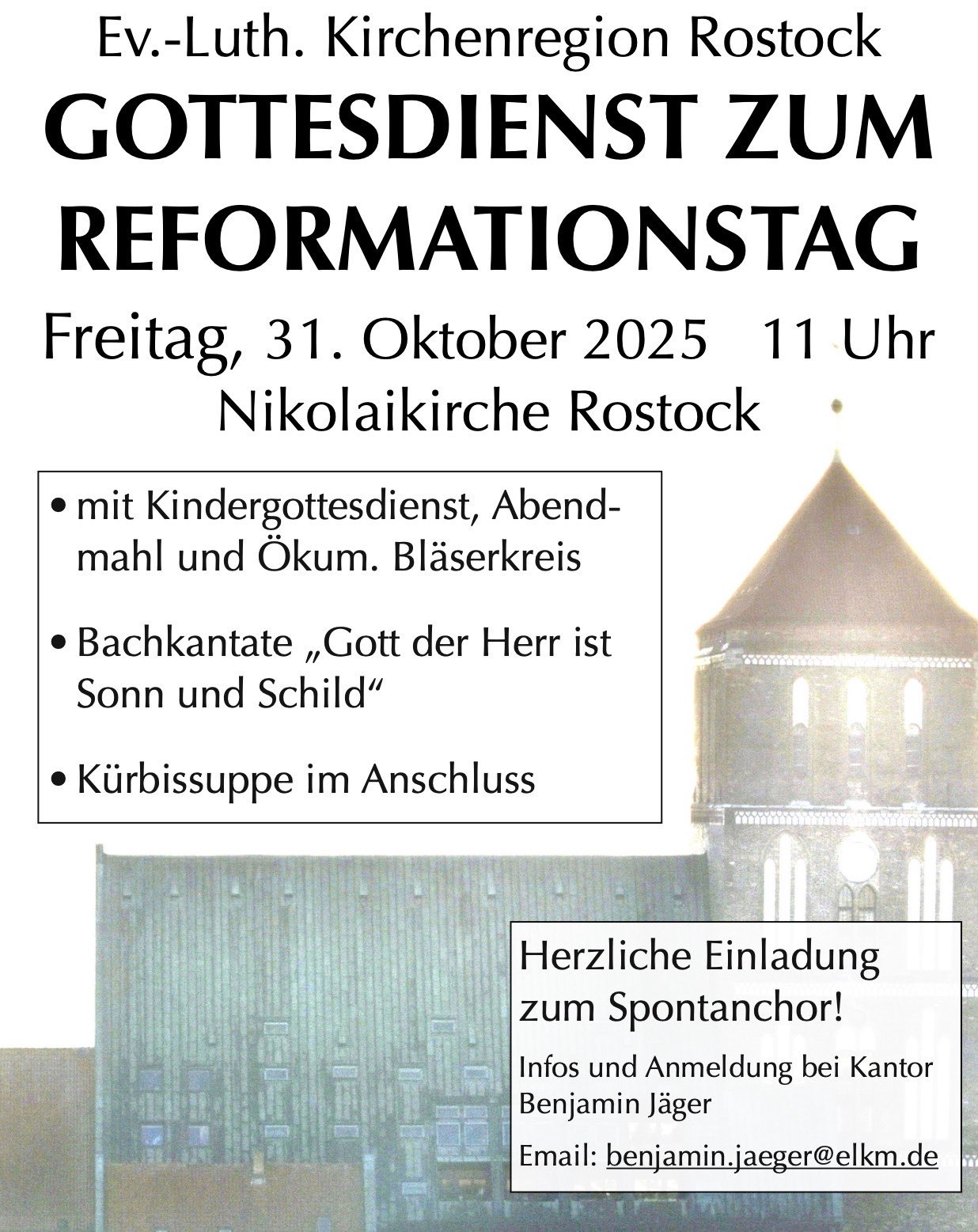 Ev.-Luth. Kirchenregion Rostock

GOTTESDIENST ZUM REFORMATIONSTAG

Freitag, 31. Oktober 2025 11 Uhr

Nikolaikirche Rostock

• mit Kindergottesdienst, Abendmahl und Ökum. Bläserkreis

• Bachkantate „Gott der Herr ist Sonn und Schild“

• Kürbissuppe im Anschluss

Herzliche Einladung zum Spontanchor!

Infos und Anmeldung bei Kantor Benjamin Jäger

Email: benjamin.jaeger@elkm.de